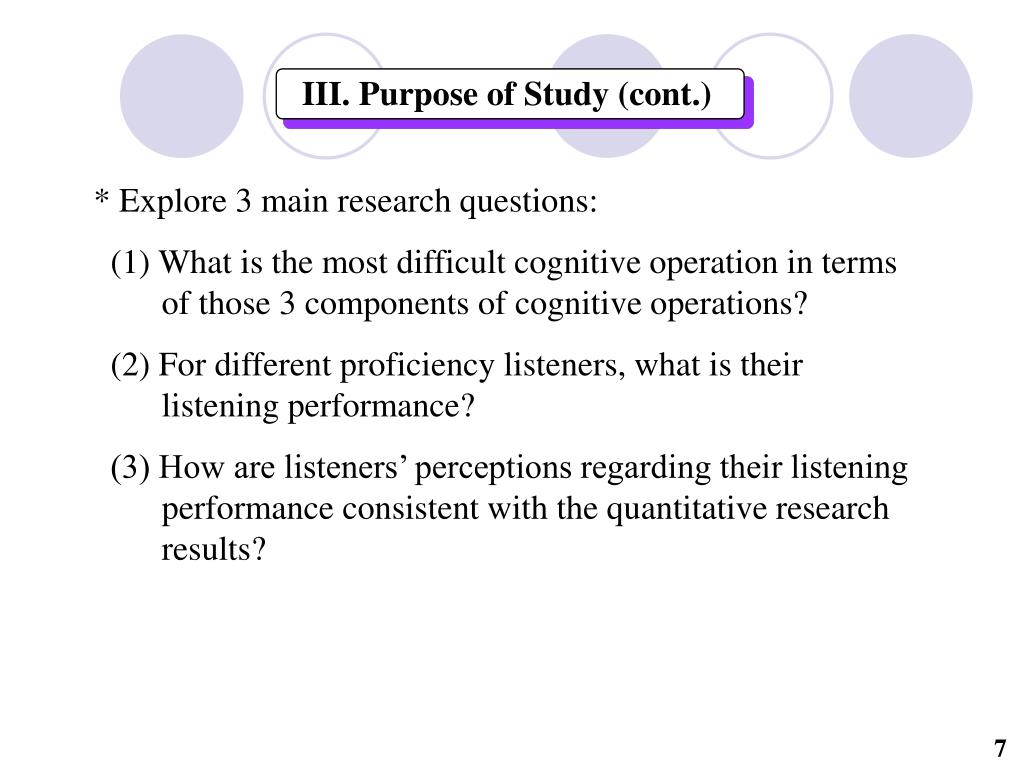 III. Purpose of Study (cont.)

* Explore 3 main research questions:

(1) What is the most difficult cognitive operation in terms of those 3 components of cognitive operations?

(2) For different proficiency listeners, what is their listening performance?

(3) How are listeners’ perceptions regarding their listening performance consistent with the quantitative research results?

7